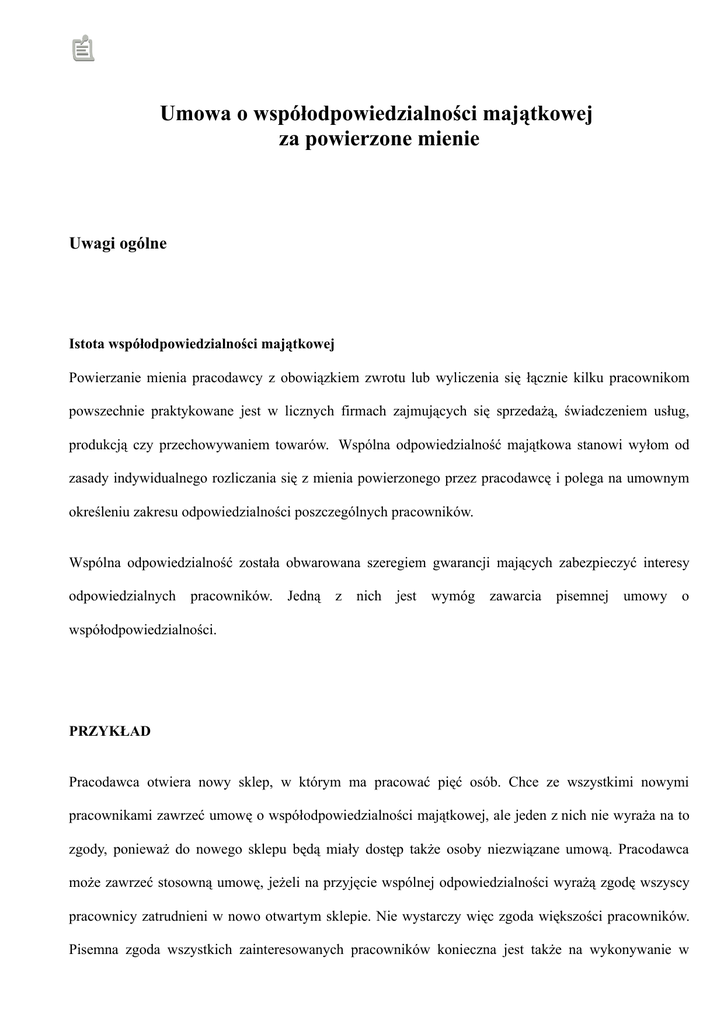 Umowa o współodpowiedzialności majątkowej za powierzone mienie

Uwagi ogólne

Istota współodpowiedzialności majątkowej

Powierzanie mienia pracodawcy z obowiązkiem zwrotu lub wyliczenia się łącznie kilku pracownikom powszechnie praktykowane jest w licznych firmach zajmujących się sprzedażą, świadczeniem usług, produkcją czy przechowywaniem towarów. Wspólna odpowiedzialność majątkowa stanowi wyłom od zasady indywidualnego rozliczania się z mienia powierzonego przez pracodawcę i polega na umownym określeniu zakresu odpowiedzialności poszczególnych pracowników.

Wspólna odpowiedzialność została obwarowana szeregiem gwarancji mających zabezpieczyć interesy odpowiedzialnych pracowników. Jedną z nich jest wymóg zawarcia pisemnej umowy o współodpowiedzialności.

PRZYKŁAD

Pracodawca otwiera nowy sklep, w którym ma pracować pięć osób. Chce ze wszystkimi nowymi pracownikami zawrzeć umowę o współodpowiedzialności majątkowej, ale jeden z nich nie wyraża na to zgody, ponieważ do nowego sklepu będą miały dostęp także osoby niezwiązane umową. Pracodawca może zawrzeć stosowną umowę, jeżeli na przyjęcie wspólnej odpowiedzialności wyrażą zgodę wszyscy pracownicy zatrudnieni w nowo otwartym sklepie. Nie wystarczy więc zgoda większości pracowników. Pisemna zgoda wszystkich zainteresowanych pracowników konieczna jest także na wykonywanie w